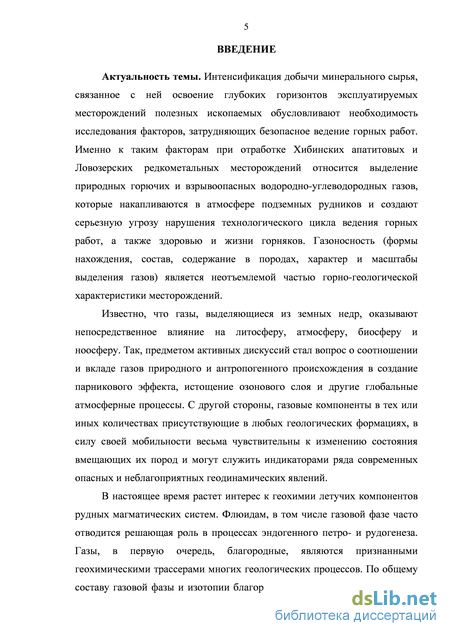 5

ВВЕДЕНИЕ

Актуальность темы. Интенсификация добычи минерального сырья, связанное с ней освоение глубоких горизонтов эксплуатируемых месторождений полезных ископаемых обусловливают необходимость исследования факторов, затрудняющих безопасное ведение горных работ. Именно к таким факторам при отработке Хибинских апатитовых и Ловозерских редкометальных месторождений относится выделение природных горючих и взрывоопасных водородно-углеводородных газов, которые накапливаются в атмосфере подземных рудников и создают серьезную угрозу нарушения технологического цикла ведения горных работ, а также здоровью и жизни горняков. Газоносность (формы нахождения, состав, содержание в породах, характер и масштабы выделения газов) является неотъемлемой частью горно-геологической характеристики месторождений.

Известно, что газы, выделяющиеся из земных недр, оказывают непосредственное влияние на литосферу, атмосферу, биосферу и ноосферу. Так, предметом активных дискуссий стал вопрос о соотношении и вкладе газов природного и антропогенного происхождения в создание парникового эффекта, истощение озонового слоя и другие глобальные атмосферные процессы. С другой стороны, газовые компоненты в тех или иных количествах присутствующие в любых геологических формациях, в силу своей мобильности весьма чувствительны к изменению состояния вмещающих их пород и могут служить индикаторами ряда современных опасных и неблагоприятных геодинамических явлений.

В настоящее время растет интерес к геохимии летучих компонентов рудных магматических систем. Флюидам, в том числе газовой фазе часто отводится решающая роль в процессах эндогенного петро- и рудогенеза. Газы, в первую очередь, благородные, являются признанными геохимическими трассерами многих геологических процессов. По общему составу газовой фазы и изотопии благор

dsLib.net
библиотека диссертаций